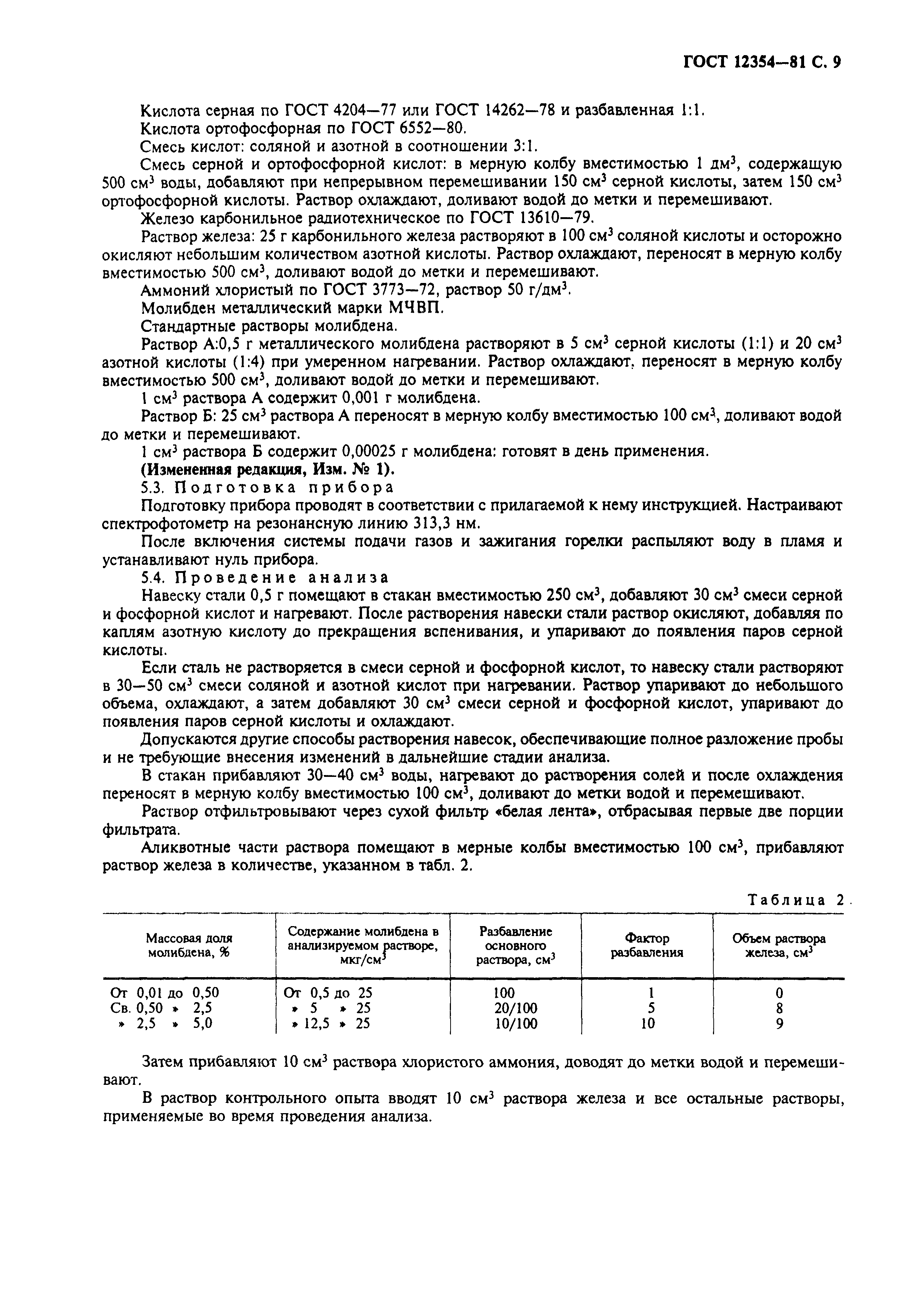 ГОСТ 12354—81 С. 9

Кислота серная по ГОСТ 4204—77 или ГОСТ 14262—78 и разбавленная 1:1.

Кислота ортофосфорная по ГОСТ 6552—80.

Смесь кислот: соляной и азотной в соотношении 3:1.

Смесь серной и ортофосфорной кислот: в мерную колбу вместимостью 1 дм$^3$, содержащую 500 см$^3$ воды, добавляют при непрерывном перемешивании 150 см$^3$ серной кислоты, затем 150 см$^3$ ортофосфорной кислоты. Раствор охлаждают, доливают водой до метки и перемешивают.

Железо карбонильное радиотехническое по ГОСТ 13610—79.

Раствор железа: 25 г карбонильного железа растворяют в 100 см$^3$ соляной кислоты и осторожно окисляют небольшим количеством азотной кислоты. Раствор охлаждают, переносят в мерную колбу вместимостью 500 см$^3$, доливают водой до метки и перемешивают.

Аммоний хлористый по ГОСТ 3773—72, раствор 50 г/дм$^3$.

Молибден металлический марки МЧВП.

Стандартные растворы молибдена.

Раствор А:0,5 г металлического молибдена растворяют в 5 см$^3$ серной кислоты (1:1) и 20 см$^3$ азотной кислоты (1:4) при умеренном нагревании. Раствор охлаждают, переносят в мерную колбу вместимостью 500 см$^3$, доливают водой до метки и перемешивают.

1 см$^3$ раствора А содержит 0,001 г молибдена.

Раствор Б: 25 см$^3$ раствора А переносят в мерную колбу вместимостью 100 см$^3$, доливают водой до метки и перемешивают.

1 см$^3$ раствора Б содержит 0,00025 г молибдена: готовят в день применения.

(Измененная редакция, Изм. № 1).

5.3. Подготовка прибора

Подготовку прибора проводят в соответствии с прилагаемой к нему инструкцией. Настраивают спектрофотометр на резонансную линию 313,3 нм.

После включения системы подачи газов и зажигания горелки распыляют воду в пламя и устанавливают нуль прибора.

5.4. Проведение анализа

Навеску стали 0,5 г помещают в стакан вместимостью 250 см$^3$, добавляют 30 см$^3$ смеси серной и фосфорной кислот и нагревают. После растворения навески стали раствор окисляют, добавляя по каплям азотную кислоту до прекращения вспенивания, и упаривают до появления паров серной кислоты.

Если сталь не растворяется в смеси серной и фосфорной кислот, то навеску стали растворяют в 30—50 см$^3$ смеси соляной и азотной кислот при нагревании. Раствор упаривают до небольшого объема, охлаждают, а затем добавляют 30 см$^3$ смеси серной и фосфорной кислот, упаривают до появления паров серной кислоты и охлаждают.

Допускаются другие способы растворения навесок, обеспечивающие полное разложение пробы и не требующие внесения изменений в дальнейшие стадии анализа.

В стакан прибавляют 30—40 см$^3$ воды, нагревают до растворения солей и после охлаждения переносят в мерную колбу вместимостью 100 см$^3$, доливают до метки водой и перемешивают.

Раствор отфильтровывают через сухой фильтр «белая лента», отбрасывая первые две порции фильтрата.

Аликвотные части раствора помещают в мерные колбы вместимостью 100 см$^3$, прибавляют раствор железа в количестве, указанном в табл. 2.

Таблица 2

| Массовая доля молибдена, % | Содержание молибдена в анализируемом растворе, мкг/см$^3$ | Разбавление основного раствора, см$^3$ | Фактор разбавления | Объем раствора железа, см$^3$ |
|---|---|---|---|---|
| От 0,01 до 0,50 | От 0,5 до 25 | 100 | 1 | 0 |
| Св. 0,50 » 2,5 | » 5 » 25 | 20/100 | 5 | 8 |
| » 2,5 » 5,0 | » 12,5 » 25 | 10/100 | 10 | 9 |

Затем прибавляют 10 см$^3$ раствора хлористого аммония, доводят до метки водой и перемешивают.

В раствор контрольного опыта вводят 10 см$^3$ раствора железа и все остальные растворы, применяемые во время проведения анализа.